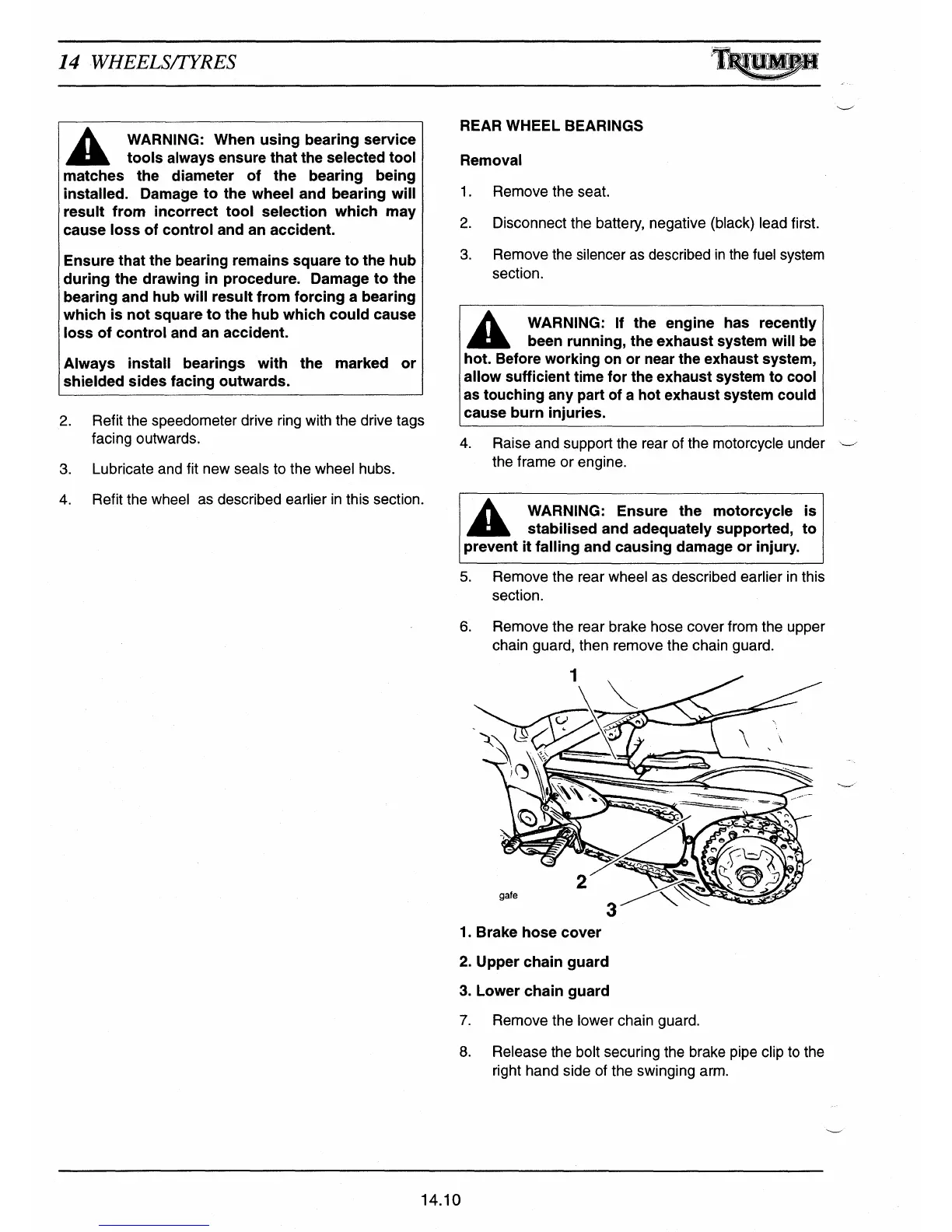 14 WHEELS/TYRES

TRIUMPH

WARNING: When using bearing service tools always ensure that the selected tool matches the diameter of the bearing being installed. Damage to the wheel and bearing will result from incorrect tool selection which may cause loss of control and an accident.

Ensure that the bearing remains square to the hub during the drawing in procedure. Damage to the bearing and hub will result from forcing a bearing which is not square to the hub which could cause loss of control and an accident.

Always install bearings with the marked or shielded sides facing outwards.

2. Refit the speedometer drive ring with the drive tags facing outwards.

3. Lubricate and fit new seals to the wheel hubs.

4. Refit the wheel as described earlier in this section.

REAR WHEEL BEARINGS

Removal

1. Remove the seat.

2. Disconnect the battery, negative (black) lead first.

3. Remove the silencer as described in the fuel system section.

WARNING: If the engine has recently been running, the exhaust system will be hot. Before working on or near the exhaust system, allow sufficient time for the exhaust system to cool as touching any part of a hot exhaust system could cause burn injuries.

4. Raise and support the rear of the motorcycle under the frame or engine.

WARNING: Ensure the motorcycle is stabilised and adequately supported, to prevent it falling and causing damage or injury.

5. Remove the rear wheel as described earlier in this section.

6. Remove the rear brake hose cover from the upper chain guard, then remove the chain guard.

1

2

3

gafe

1. Brake hose cover

2. Upper chain guard

3. Lower chain guard

7. Remove the lower chain guard.

8. Release the bolt securing the brake pipe clip to the right hand side of the swinging arm.

14.10